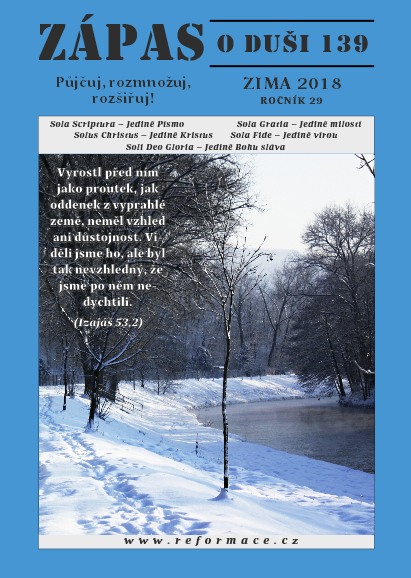 ZÁPAS O DUŠI 139

Půjčuj, rozmnožuj, rozšiřuj!

ZIMA 2018
ROČNÍK 29

Sola Scriptura – Jedině Písmo
Sola Gratia – Jedině milostí
Solus Christus – Jedině Kristus
Sola Fide – Jedině vírou
Soli Deo Gloria – Jedině Bohu sláva

Vyrostl před ním jako proutek, jak oddenek z vyprahlé země, neměl vzhled ani důstojnost. Viděli jsme ho, ale byl tak nevzhledný, že jsme po něm nedychtili.

(Izajáš 53,2)

www.reformace.cz